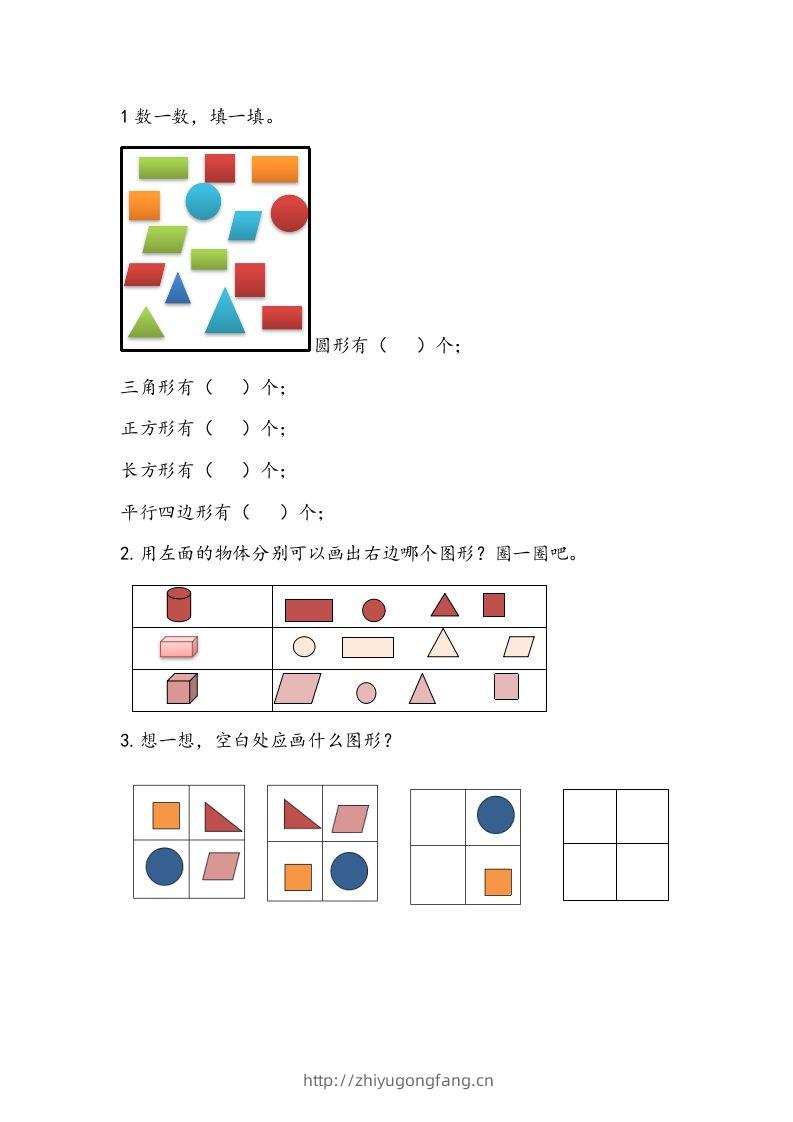 1 数一数，填一填。

圆形有（　）个；

三角形有（　）个；

正方形有（　）个；

长方形有（　）个；

平行四边形有（　）个；

2. 用左面的物体分别可以画出右边哪个图形？圈一圈吧。

3. 想一想，空白处应画什么图形？

http://zhiyugongfang.cn